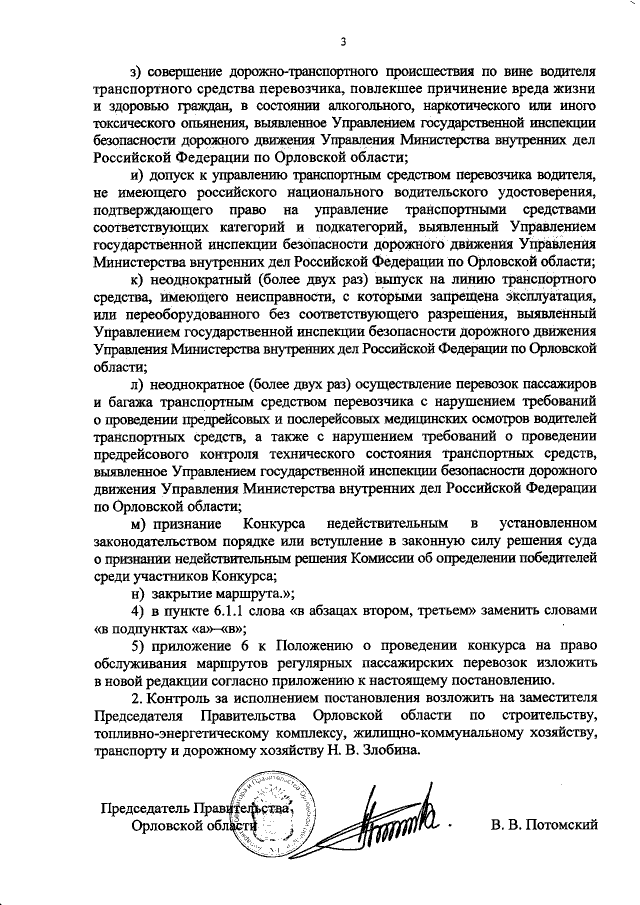 3

з) совершение дорожно-транспортного происшествия по вине водителя транспортного средства перевозчика, повлекшее причинение вреда жизни и здоровью граждан, в состоянии алкогольного, наркотического или иного токсического опьянения, выявленное Управлением государственной инспекции безопасности дорожного движения Управления Министерства внутренних дел Российской Федерации по Орловской области;

и) допуск к управлению транспортным средством перевозчика водителя, не имеющего российского национального водительского удостоверения, подтверждающего право на управление транспортными средствами соответствующих категорий и подкатегорий, выявленный Управлением государственной инспекции безопасности дорожного движения Управления Министерства внутренних дел Российской Федерации по Орловской области;

к) неоднократный (более двух раз) выпуск на линию транспортного средства, имеющего неисправности, с которыми запрещена эксплуатация, или переоборудованного без соответствующего разрешения, выявленный Управлением государственной инспекции безопасности дорожного движения Управления Министерства внутренних дел Российской Федерации по Орловской области;

л) неоднократное (более двух раз) осуществление перевозок пассажиров и багажа транспортным средством перевозчика с нарушением требований о проведении предрейсовых и послерейсовых медицинских осмотров водителей транспортных средств, а также с нарушением требований о проведении предрейсового контроля технического состояния транспортных средств, выявленное Управлением государственной инспекции безопасности дорожного движения Управления Министерства внутренних дел Российской Федерации по Орловской области;

м) признание Конкурса недействительным в установленном законодательством порядке или вступление в законную силу решения суда о признании недействительным решения Комиссии об определении победителей среди участников Конкурса;

н) закрытие маршрута.»;

4) в пункте 6.1.1 слова «в абзацах втором, третьем» заменить словами «в подпунктах «а»–«в»;

5) приложение 6 к Положению о проведении конкурса на право обслуживания маршрутов регулярных пассажирских перевозок изложить в новой редакции согласно приложению к настоящему постановлению.

2. Контроль за исполнением постановления возложить на заместителя Председателя Правительства Орловской области по строительству, топливно-энергетическому комплексу, жилищно-коммунальному хозяйству, транспорту и дорожному хозяйству Н. В. Злобина.

Председатель Правительства Орловской области

В. В. Потомский